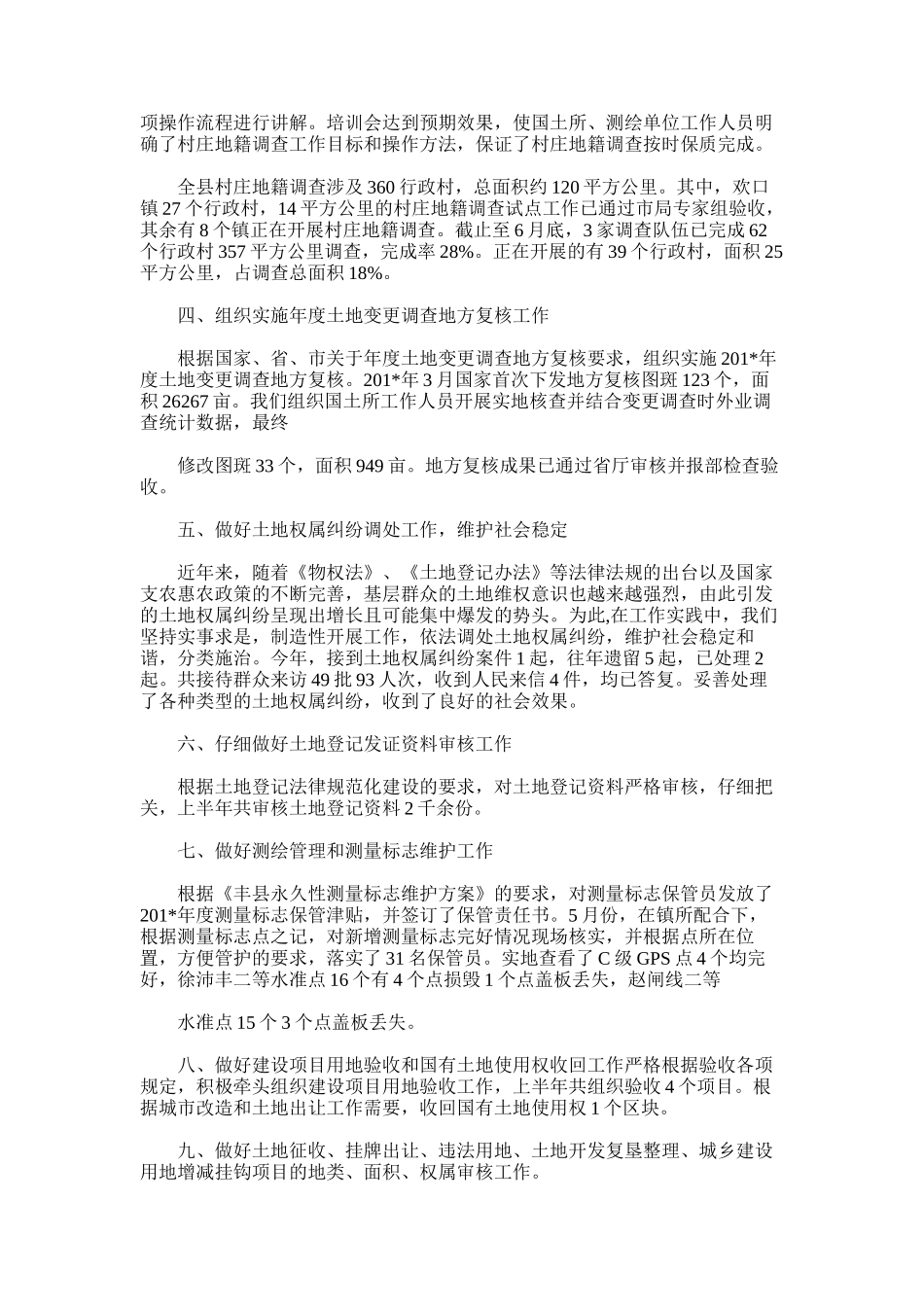 项操作流程进行讲解。培训会达到预期效果，使国土所、测绘单位工作人员明确了村庄地籍调查工作目标和操作方法，保证了村庄地籍调查按时保质完成。

全县村庄地籍调查涉及 360 行政村，总面积约 120 平方公里。其中，欢口镇 27 个行政村，14 平方公里的村庄地籍调查试点工作已通过市局专家组验收，其余有 8 个镇正在开展村庄地籍调查。截止至 6 月底，3 家调查队伍已完成 62 个行政村 357 平方公里调查，完成率 28%。正在开展的有 39 个行政村，面积 25 平方公里，占调查总面积 18%。

四、组织实施年度土地变更调查地方复核工作

根据国家、省、市关于年度土地变更调查地方复核要求，组织实施 201*年度土地变更调查地方复核。201*年 3 月国家首次下发地方复核图斑 123 个，面积 26267 亩。我们组织国土所工作人员开展实地核查并结合变更调查时外业调查统计数据，最终

修改图斑 33 个，面积 949 亩。地方复核成果已通过省厅审核并报部检查验收。

五、做好土地权属纠纷调处工作，维护社会稳定

近年来，随着《物权法》、《土地登记办法》等法律法规的出台以及国家支农惠农政策的不断完善，基层群众的土地维权意识也越来越强烈，由此引发的土地权属纠纷呈现出增长且可能集中爆发的势头。为此,在工作实践中，我们坚持实事求是，制造性开展工作，依法调处土地权属纠纷，维护社会稳定和谐，分类施治。今年，接到土地权属纠纷案件 1 起，往年遗留 5 起，已处理 2 起。共接待群众来访 49 批 93 人次，收到人民来信 4 件，均已答复。妥善处理了各种类型的土地权属纠纷，收到了良好的社会效果。

六、仔细做好土地登记发证资料审核工作

根据土地登记法律规范化建设的要求，对土地登记资料严格审核，仔细把关，上半年共审核土地登记资料 2 千余份。

七、做好测绘管理和测量标志维护工作

根据《丰县永久性测量标志维护方案》的要求，对测量标志保管员发放了 201*年度测量标志保管津贴，并签订了保管责任书。5 月份，在镇所配合下，根据测量标志点之记，对新增测量标志完好情况现场核实，并根据点所在位置，方便管护的要求，落实了 31 名保管员。实地查看了 C 级 GPS 点 4 个均完好，徐沛丰二等水准点 16 个有 4 个点损毁 1 个点盖板丢失，赵闸线二等

水准点 15 个 3 个点盖板丢失。

八、做好建设项目用地验收和国有土地使用权收回工作严格根据验收各项规定，积极牵头组织建设项目用地验收工作，上半年共组织验收 4 个项目。根据城市改造和土地出让工作需要，收回国有土地使用权 1 个区块。

九、做好土地征收、挂牌出让、违法用地、土地开发复垦整理、城乡建设用地增减挂钩项目的地类、面积、权属审核工作。